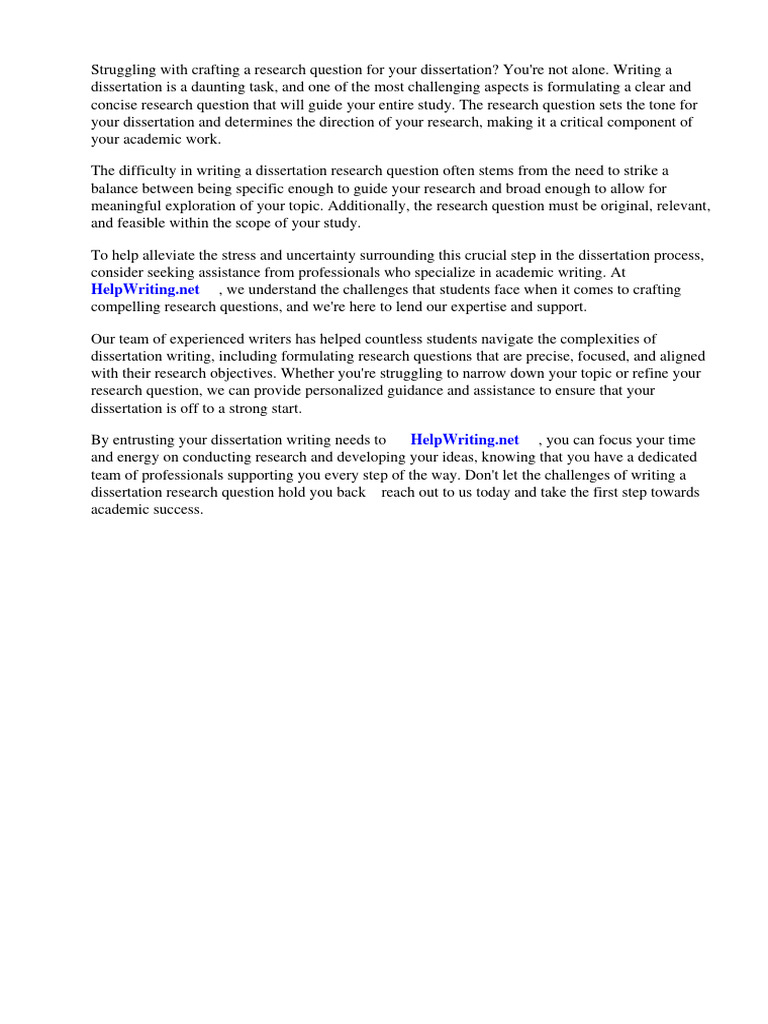 Struggling with crafting a research question for your dissertation? You're not alone. Writing a dissertation is a daunting task, and one of the most challenging aspects is formulating a clear and concise research question that will guide your entire study. The research question sets the tone for your dissertation and determines the direction of your research, making it a critical component of your academic work.

The difficulty in writing a dissertation research question often stems from the need to strike a balance between being specific enough to guide your research and broad enough to allow for meaningful exploration of your topic. Additionally, the research question must be original, relevant, and feasible within the scope of your study.

To help alleviate the stress and uncertainty surrounding this crucial step in the dissertation process, consider seeking assistance from professionals who specialize in academic writing. At HelpWriting.net , we understand the challenges that students face when it comes to crafting compelling research questions, and we're here to lend our expertise and support.

Our team of experienced writers has helped countless students navigate the complexities of dissertation writing, including formulating research questions that are precise, focused, and aligned with their research objectives. Whether you're struggling to narrow down your topic or refine your research question, we can provide personalized guidance and assistance to ensure that your dissertation is off to a strong start.

By entrusting your dissertation writing needs to HelpWriting.net , you can focus your time and energy on conducting research and developing your ideas, knowing that you have a dedicated team of professionals supporting you every step of the way. Don't let the challenges of writing a dissertation research question hold you back reach out to us today and take the first step towards academic success.